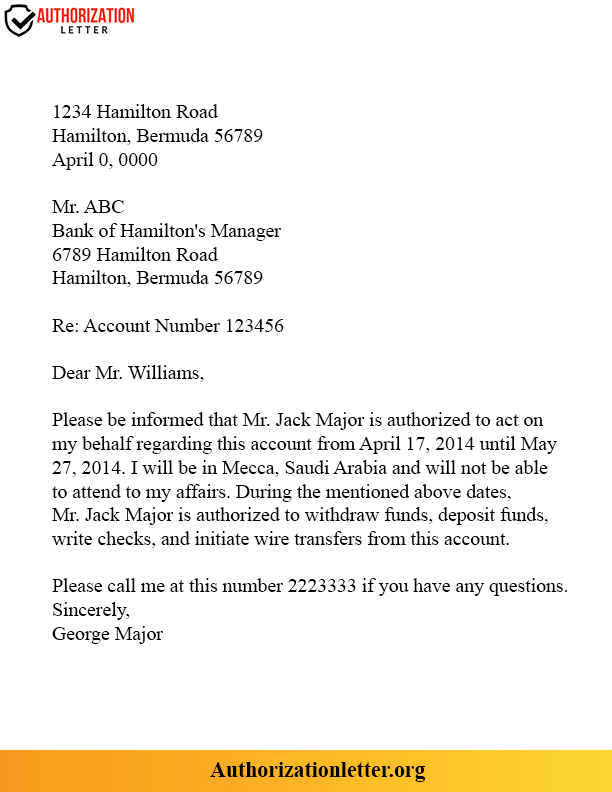 AUTHORIZATION
LETTER

1234 Hamilton Road
Hamilton, Bermuda 56789
April 0, 0000

Mr. ABC
Bank of Hamilton's Manager
6789 Hamilton Road
Hamilton, Bermuda 56789

Re: Account Number 123456

Dear Mr. Williams,

Please be informed that Mr. Jack Major is authorized to act on my behalf regarding this account from April 17, 2014 until May 27, 2014. I will be in Mecca, Saudi Arabia and will not be able to attend to my affairs. During the mentioned above dates, Mr. Jack Major is authorized to withdraw funds, deposit funds, write checks, and initiate wire transfers from this account.

Please call me at this number 2223333 if you have any questions.
Sincerely,
George Major

Authorizationletter.org